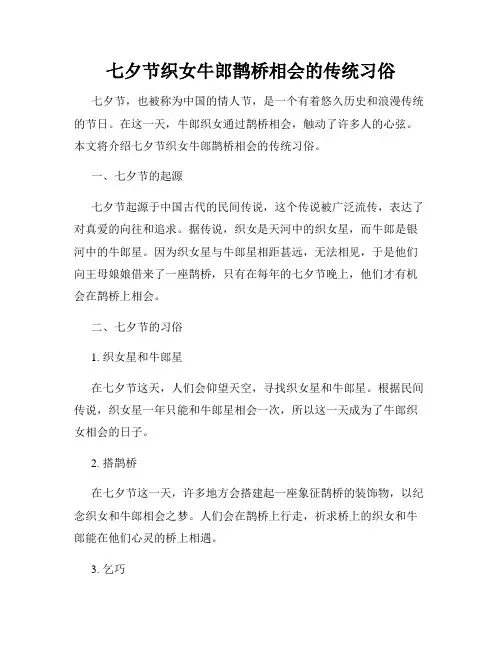 七夕节织女牛郎鹊桥相会的传统习俗

七夕节，也被称为中国的情人节，是一个有着悠久历史和浪漫传统的节日。在这一天，牛郎织女通过鹊桥相会，触动了许多人的心弦。本文将介绍七夕节织女牛郎鹊桥相会的传统习俗。

一、七夕节的起源

七夕节起源于中国古代的民间传说，这个传说被广泛流传，表达了对真爱的向往和追求。据传说，织女是天河中的织女星，而牛郎是银河中的牛郎星。因为织女星与牛郎星相距甚远，无法相见，于是他们向王母娘娘借来了一座鹊桥，只有在每年的七夕节晚上，他们才有机会在鹊桥上相会。

二、七夕节的习俗

1. 织女星和牛郎星

在七夕节这天，人们会仰望天空，寻找织女星和牛郎星。根据民间传说，织女星一年只能和牛郎星相会一次，所以这一天成为了牛郎织女相会的日子。

2. 搭鹊桥

在七夕节这一天，许多地方会搭建起一座象征鹊桥的装饰物，以纪念织女和牛郎相会之梦。人们会在鹊桥上行走，祈求桥上的织女和牛郎能在他们心灵的桥上相遇。

3. 乞巧